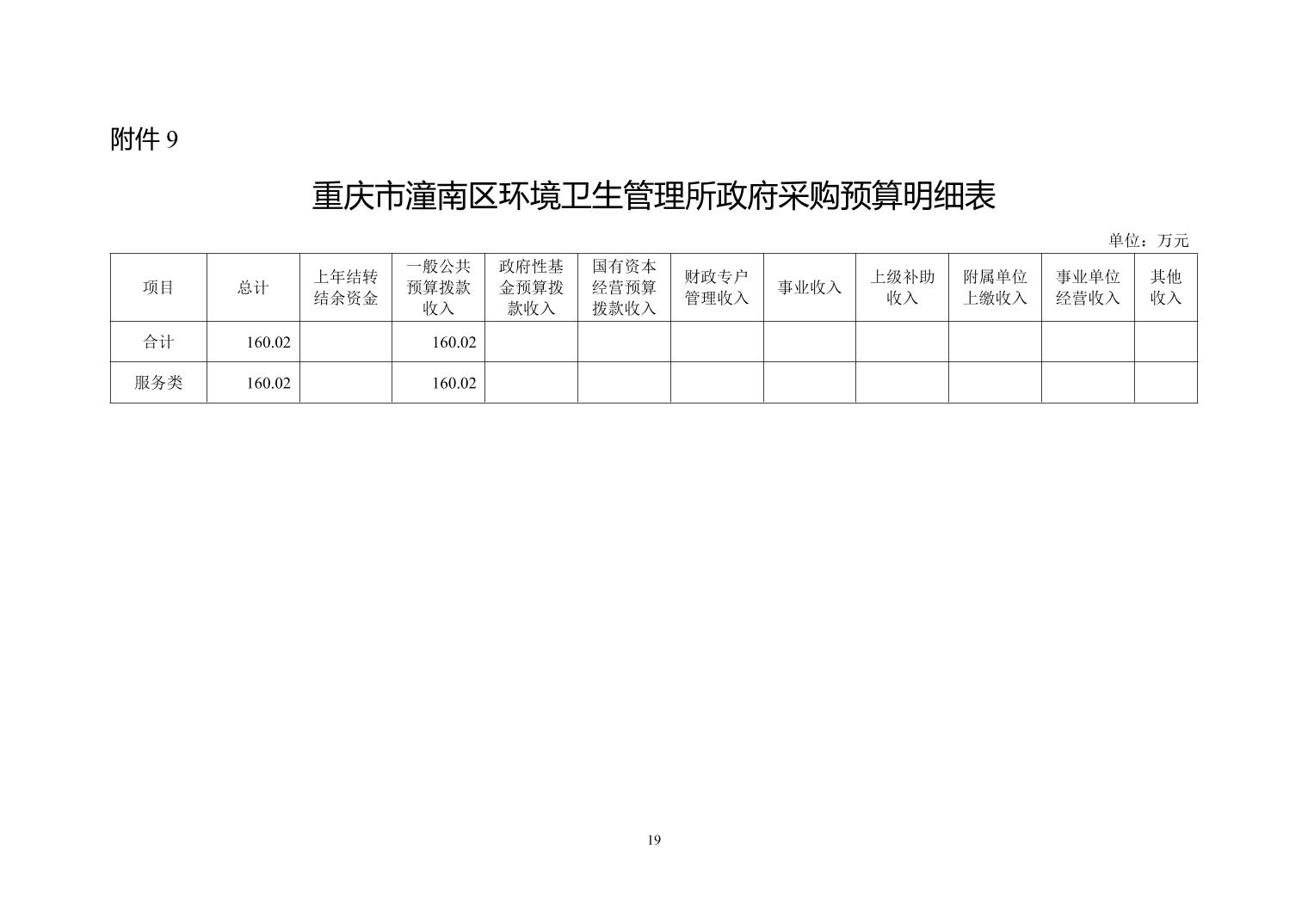 附件 9

重庆市潼南区环境卫生管理所政府采购预算明细表

单位：万元

| 项目 | 总计 | 上年结转结余资金 | 一般公共预算拨款收入 | 政府性基金预算拨款收入 | 国有资本经营预算拨款收入 | 财政专户管理收入 | 事业收入 | 上级补助收入 | 附属单位上缴收入 | 事业单位经营收入 | 其他收入 |
|---|---|---|---|---|---|---|---|---|---|---|---|
| 合计 | 160.02 | | 160.02 | | | | | | | | |
| 服务类 | 160.02 | | 160.02 | | | | | | | | |

19